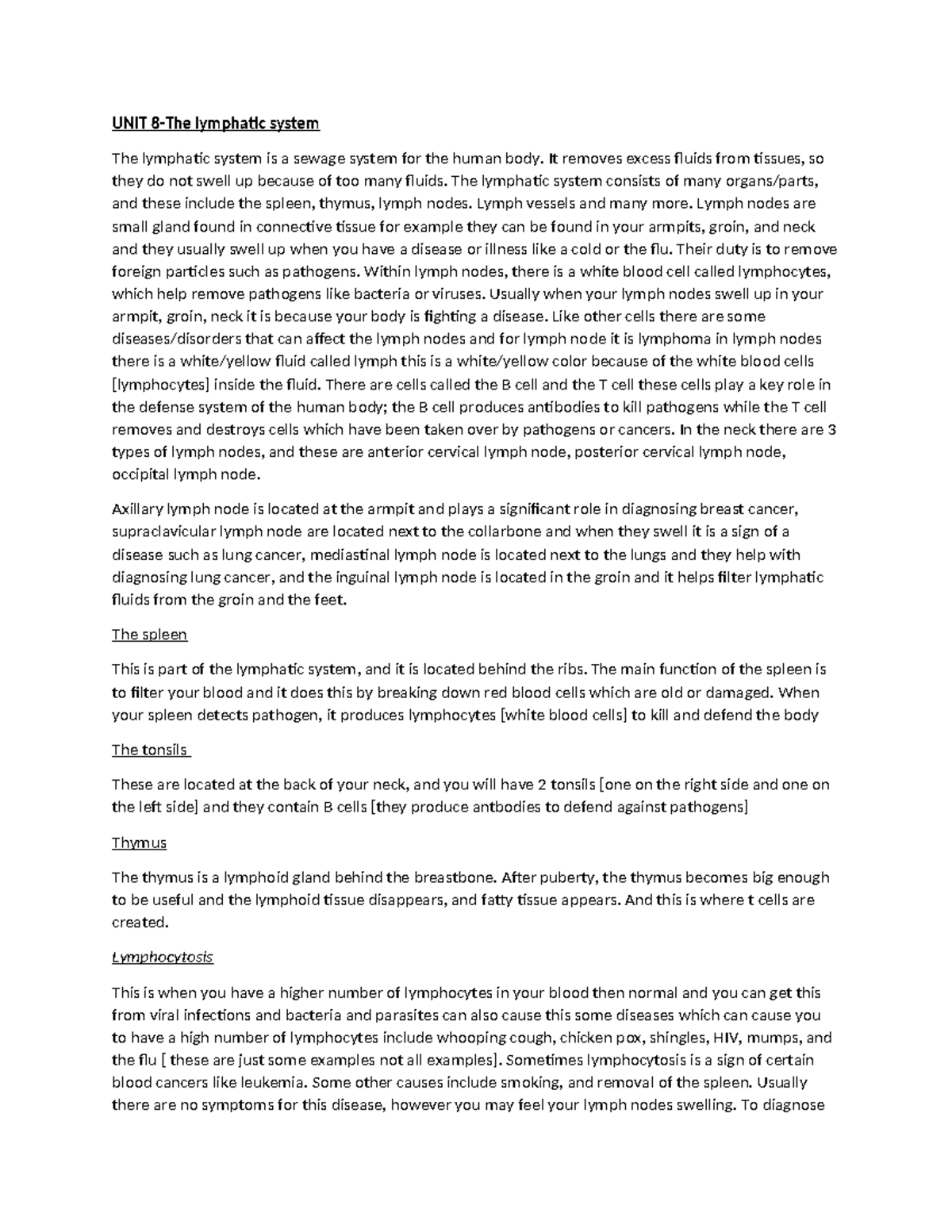 UNIT 8-The lymphatic system

The lymphatic system is a sewage system for the human body. It removes excess fluids from tissues, so they do not swell up because of too many fluids. The lymphatic system consists of many organs/parts, and these include the spleen, thymus, lymph nodes. Lymph vessels and many more. Lymph nodes are small gland found in connective tissue for example they can be found in your armpits, groin, and neck and they usually swell up when you have a disease or illness like a cold or the flu. Their duty is to remove foreign particles such as pathogens. Within lymph nodes, there is a white blood cell called lymphocytes, which help remove pathogens like bacteria or viruses. Usually when your lymph nodes swell up in your armpit, groin, neck it is because your body is fighting a disease. Like other cells there are some diseases/disorders that can affect the lymph nodes and for lymph node it is lymphoma in lymph nodes there is a white/yellow fluid called lymph this is a white/yellow color because of the white blood cells [lymphocytes] inside the fluid. There are cells called the B cell and the T cell these cells play a key role in the defense system of the human body; the B cell produces antibodies to kill pathogens while the T cell removes and destroys cells which have been taken over by pathogens or cancers. In the neck there are 3 types of lymph nodes, and these are anterior cervical lymph node, posterior cervical lymph node, occipital lymph node.

Axillary lymph node is located at the armpit and plays a significant role in diagnosing breast cancer, supraclavicular lymph node are located next to the collarbone and when they swell it is a sign of a disease such as lung cancer, mediastinal lymph node is located next to the lungs and they help with diagnosing lung cancer, and the inguinal lymph node is located in the groin and it helps filter lymphatic fluids from the groin and the feet.

The spleen

This is part of the lymphatic system, and it is located behind the ribs. The main function of the spleen is to filter your blood and it does this by breaking down red blood cells which are old or damaged. When your spleen detects pathogen, it produces lymphocytes [white blood cells] to kill and defend the body

The tonsils

These are located at the back of your neck, and you will have 2 tonsils [one on the right side and one on the left side] and they contain B cells [they produce antbodies to defend against pathogens]

Thymus

The thymus is a lymphoid gland behind the breastbone. After puberty, the thymus becomes big enough to be useful and the lymphoid tissue disappears, and fatty tissue appears. And this is where t cells are created.

Lymphocytosis

This is when you have a higher number of lymphocytes in your blood then normal and you can get this from viral infections and bacteria and parasites can also cause this some diseases which can cause you to have a high number of lymphocytes include whooping cough, chicken pox, shingles, HIV, mumps, and the flu [ these are just some examples not all examples]. Sometimes lymphocytosis is a sign of certain blood cancers like leukemia. Some other causes include smoking, and removal of the spleen. Usually there are no symptoms for this disease, however you may feel your lymph nodes swelling. To diagnose